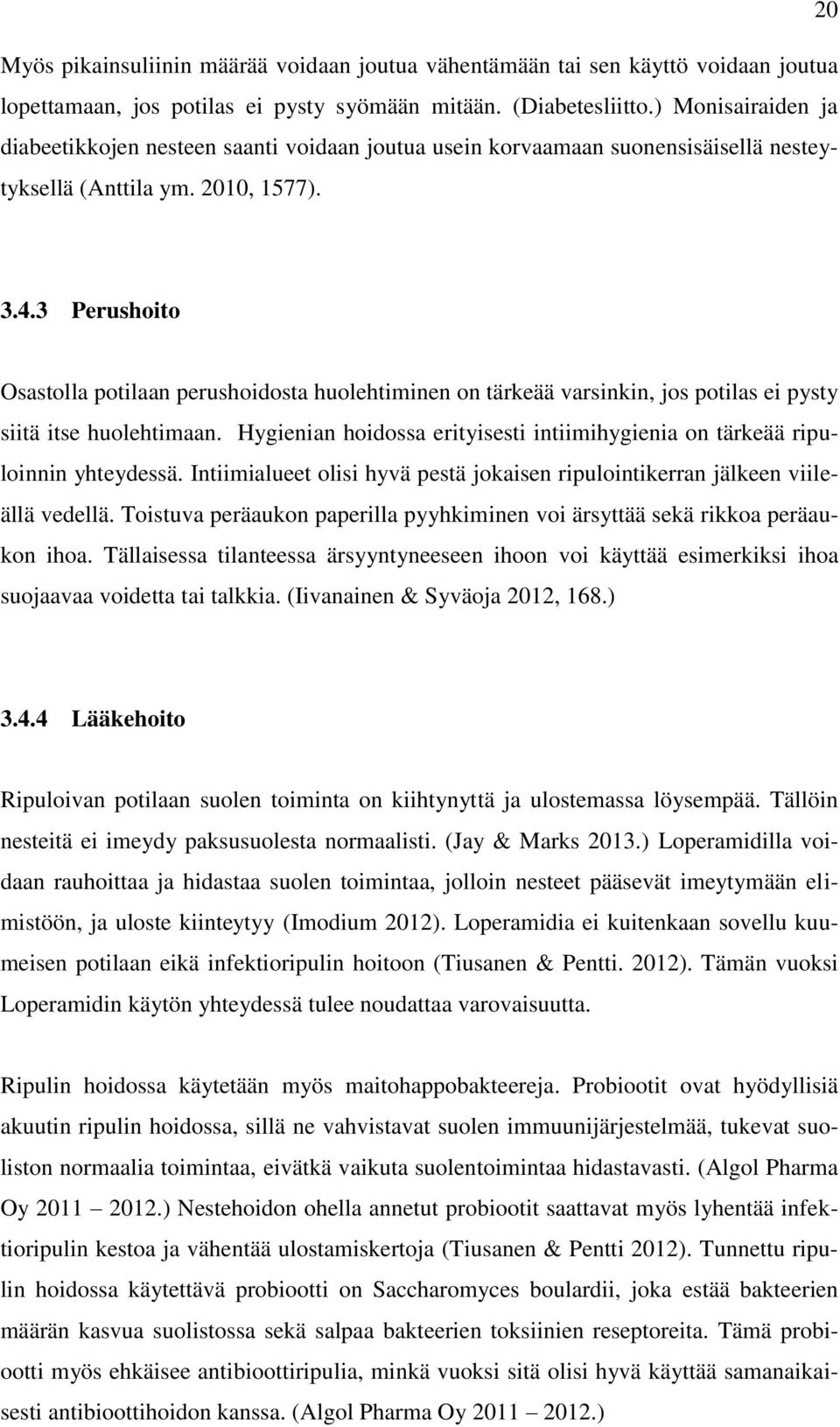 20

Myös pikainsuliinin määrää voidaan joutua vähentämään tai sen käyttö voidaan joutua lopettamaan, jos potilas ei pysty syömään mitään. (Diabetesliitto.) Monisairaiden ja diabeetikkojen nesteen saanti voidaan joutua usein korvaamaan suonensisäisellä nesteytyksellä (Anttila ym. 2010, 1577).

3.4.3 Perushoito

Osastolla potilaan perushoidosta huolehtiminen on tärkeää varsinkin, jos potilas ei pysty siitä itse huolehtimaan. Hygienian hoidossa erityisesti intiimihygienia on tärkeää ripuloinnin yhteydessä. Intiimialueet olisi hyvä pestä jokaisen ripulointikerran jälkeen viileällä vedellä. Toistuva peräaukon paperilla pyyhkiminen voi ärsyttää sekä rikkoa peräaukon ihoa. Tällaisessa tilanteessa ärsyyntyneeseen ihoon voi käyttää esimerkiksi ihoa suojaavaa voidetta tai talkkia. (Iivanainen & Syväoja 2012, 168.)

3.4.4 Lääkehoito

Ripuloivan potilaan suolen toiminta on kiihtynyttä ja ulostemassa löysempää. Tällöin nesteitä ei imeydy paksusuolesta normaalisti. (Jay & Marks 2013.) Loperamidilla voidaan rauhoittaa ja hidastaa suolen toimintaa, jolloin nesteet pääsevät imeytymään elimistöön, ja uloste kiinteytyy (Imodium 2012). Loperamidia ei kuitenkaan sovellu kuumeisen potilaan eikä infektioripulin hoitoon (Tiusanen & Pentti. 2012). Tämän vuoksi Loperamidin käytön yhteydessä tulee noudattaa varovaisuutta.

Ripulin hoidossa käytetään myös maitohappobakteereja. Probiootit ovat hyödyllisiä akuutin ripulin hoidossa, sillä ne vahvistavat suolen immuunijärjestelmää, tukevat suoliston normaalia toimintaa, eivätkä vaikuta suolentoimintaa hidastavasti. (Algol Pharma Oy 2011 2012.) Nestehoidon ohella annetut probiootit saattavat myös lyhentää infektioripulin kestoa ja vähentää ulostamiskertoja (Tiusanen & Pentti 2012). Tunnettu ripulin hoidossa käytettävä probiootti on Saccharomyces boulardii, joka estää bakteerien määrän kasvua suolistossa sekä salpaa bakteerien toksiinien reseptoreita. Tämä probiootti myös ehkäisee antibioottiripulia, minkä vuoksi sitä olisi hyvä käyttää samanaikaisesti antibioottihoidon kanssa. (Algol Pharma Oy 2011 2012.)